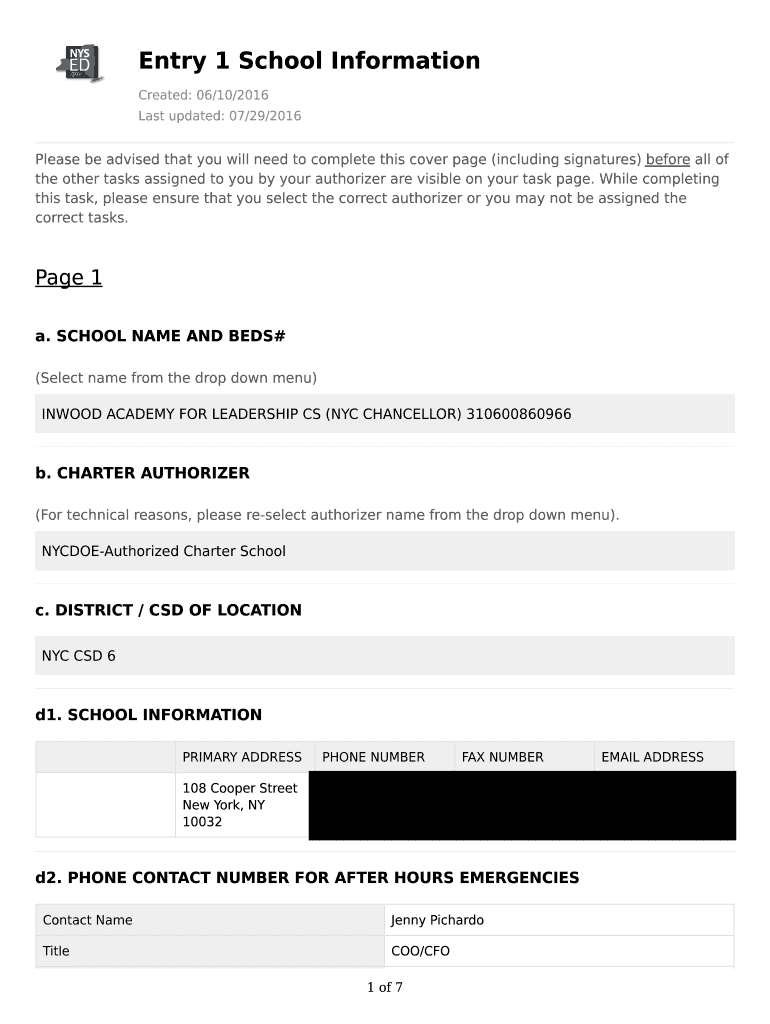 NYS ED gov

Entry 1 School Information

Created: 06/10/2016
Last updated: 07/29/2016

Please be advised that you will need to complete this cover page (including signatures) before all of the other tasks assigned to you by your authorizer are visible on your task page. While completing this task, please ensure that you select the correct authorizer or you may not be assigned the correct tasks.

Page 1

a. SCHOOL NAME AND BEDS#

(Select name from the drop down menu)

INWOOD ACADEMY FOR LEADERSHIP CS (NYC CHANCELLOR) 310600860966

b. CHARTER AUTHORIZER

(For technical reasons, please re-select authorizer name from the drop down menu).

NYCDOE-Authorized Charter School

c. DISTRICT / CSD OF LOCATION

NYC CSD 6

d1. SCHOOL INFORMATION

| | PRIMARY ADDRESS | PHONE NUMBER | FAX NUMBER | EMAIL ADDRESS |
|---|---|---|---|---|
| | 108 Cooper Street New York, NY 10032 | | | |

d2. PHONE CONTACT NUMBER FOR AFTER HOURS EMERGENCIES

| Contact Name | Jenny Pichardo |
|---|---|
| Title | COO/CFO |

1 of 7